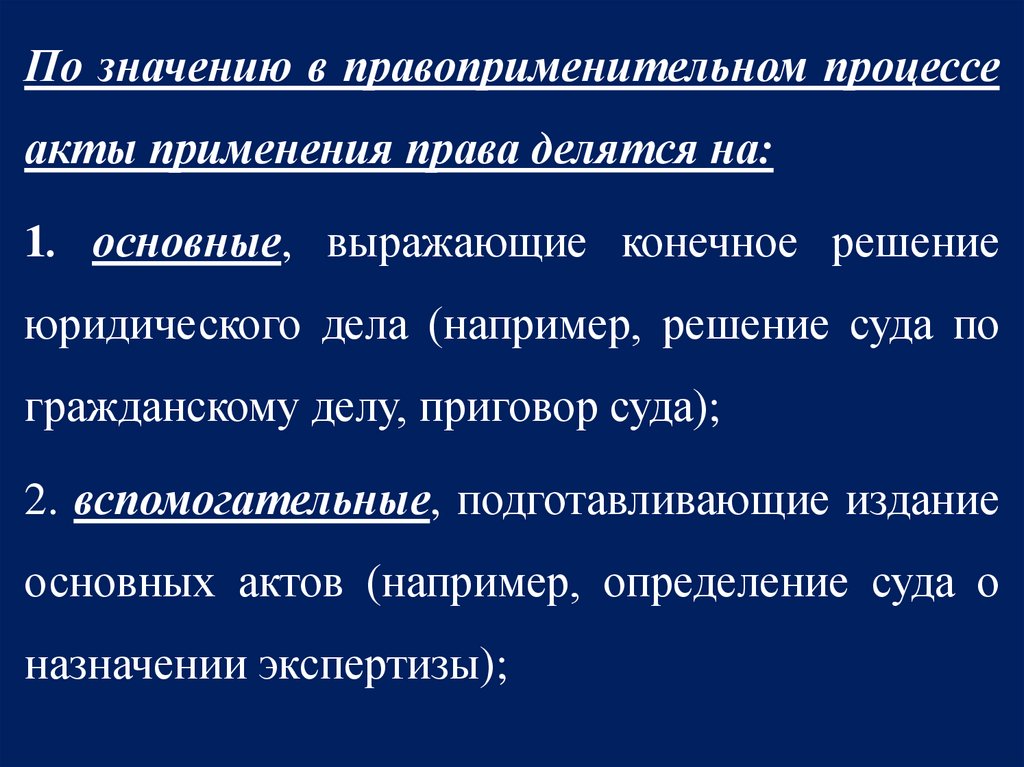 По значению в правоприменительном процессе акты применения права делятся на:

1. основные, выражающие конечное решение юридического дела (например, решение суда по гражданскому делу, приговор суда);

2. вспомогательные, подготавливающие издание основных актов (например, определение суда о назначении экспертизы);